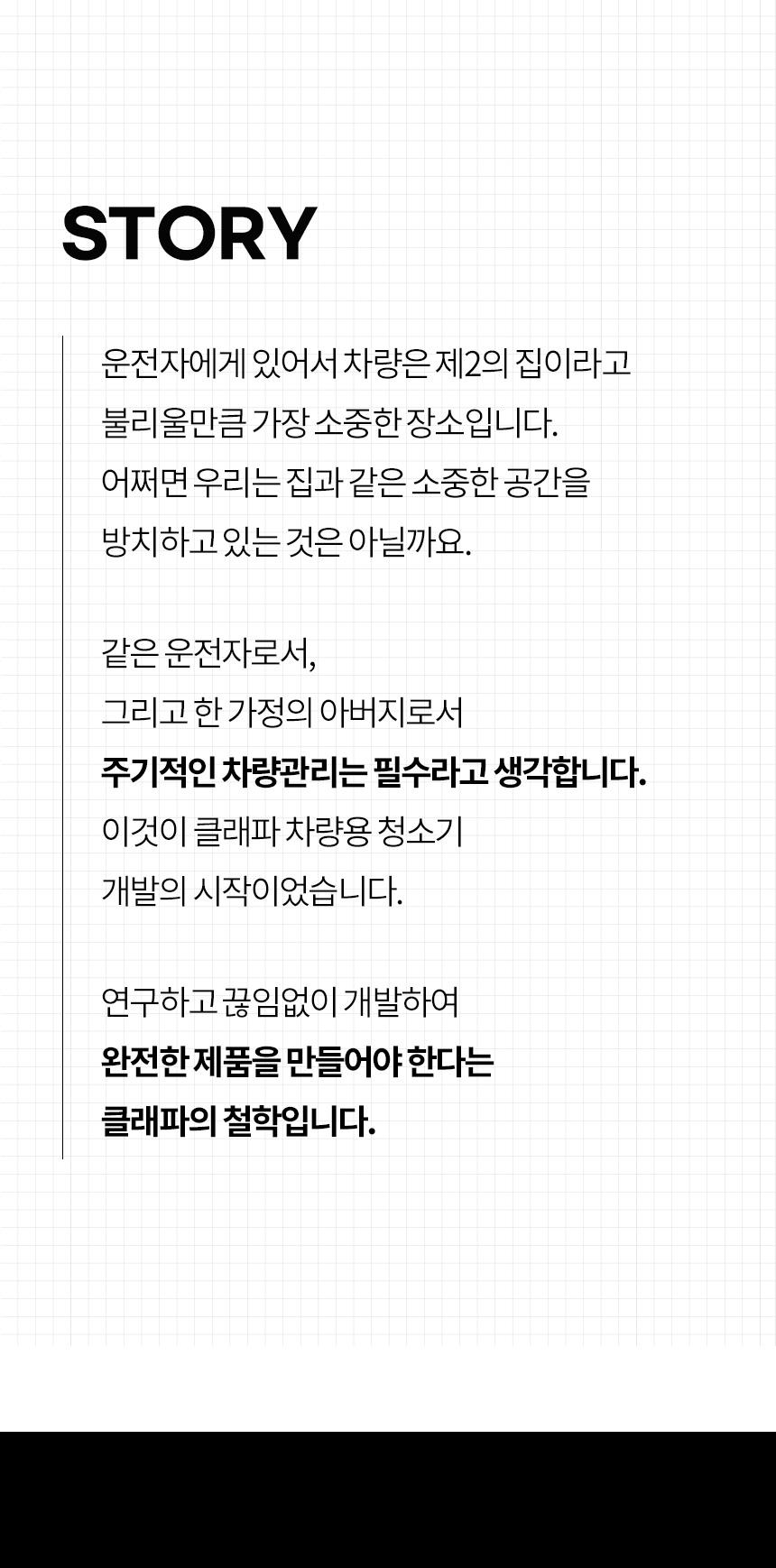 STORY

운전자에게 있어서 차량은 제2의 집이라고 불리울만큼 가장 소중한 장소입니다. 어쩌면 우리는 집과 같은 소중한 공간을 방치하고 있는 것은 아닐까요.

같은 운전자로서,
그리고 한 가정의 아버지로서
주기적인 차량관리는 필수라고 생각합니다.
이것이 클래파 차량용 청소기
개발의 시작이었습니다.

연구하고 끊임없이 개발하여
완전한 제품을 만들어야 한다는
클래파의 철학입니다.